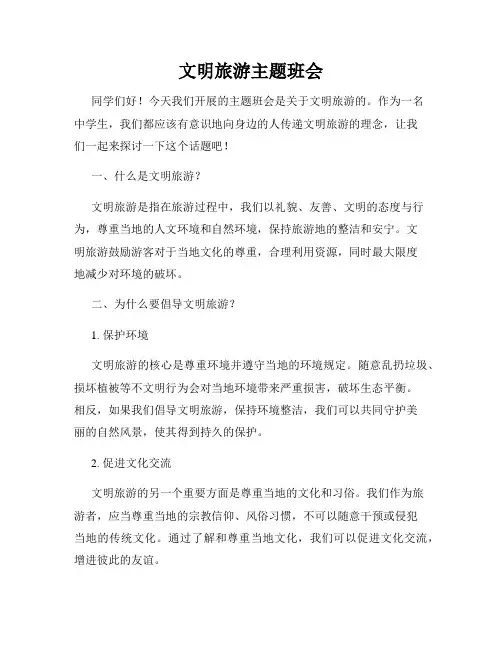 文明旅游主题班会

同学们好！今天我们开展的主题班会是关于文明旅游的。作为一名中学生，我们都应该有意识地向身边的人传递文明旅游的理念，让我们一起来探讨一下这个话题吧！

一、什么是文明旅游？

文明旅游是指在旅游过程中，我们以礼貌、友善、文明的态度与行为，尊重当地的人文环境和自然环境，保持旅游地的整洁和安宁。文明旅游鼓励游客对于当地文化的尊重，合理利用资源，同时最大限度地减少对环境的破坏。

二、为什么要倡导文明旅游？

1. 保护环境

文明旅游的核心是尊重环境并遵守当地的环境规定。随意乱扔垃圾、损坏植被等不文明行为会对当地环境带来严重损害，破坏生态平衡。相反，如果我们倡导文明旅游，保持环境整洁，我们可以共同守护美丽的自然风景，使其得到持久的保护。

2. 促进文化交流

文明旅游的另一个重要方面是尊重当地的文化和习俗。我们作为旅游者，应当尊重当地的宗教信仰、风俗习惯，不可以随意干预或侵犯当地的传统文化。通过了解和尊重当地文化，我们可以促进文化交流，增进彼此的友谊。